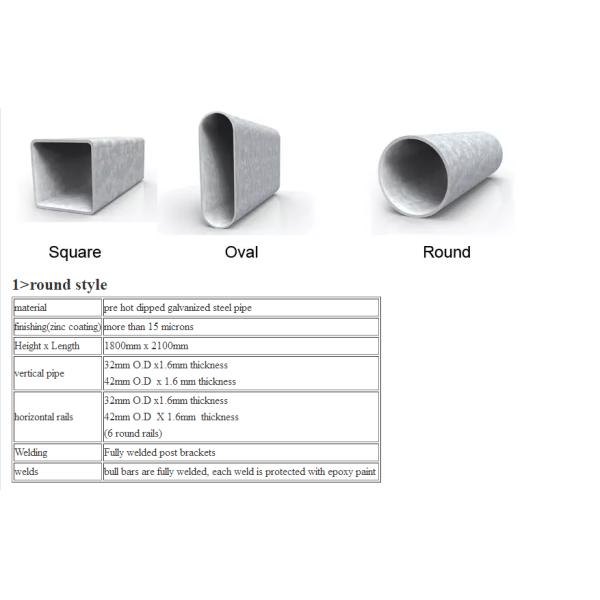 Square

Oval

Round

1>round style

| material | pre hot dipped galvanized steel pipe |
|---|---|
| finishing(zinc coating) | more than 15 microns |
| Height x Length | 1800mm x 2100mm |
| vertical pipe | 32mm O.D x1.6mm thickness 42mm O.D x 1.6 mm thickness |
| horizontal rails | 32mm O.D x1.6mm thickness 42mm O.D X 1.6mm thickness (6 round rails) |
| Welding | Fully welded post brackets |
| welds | bull bars are fully welded, each weld is protected with epoxy paint |